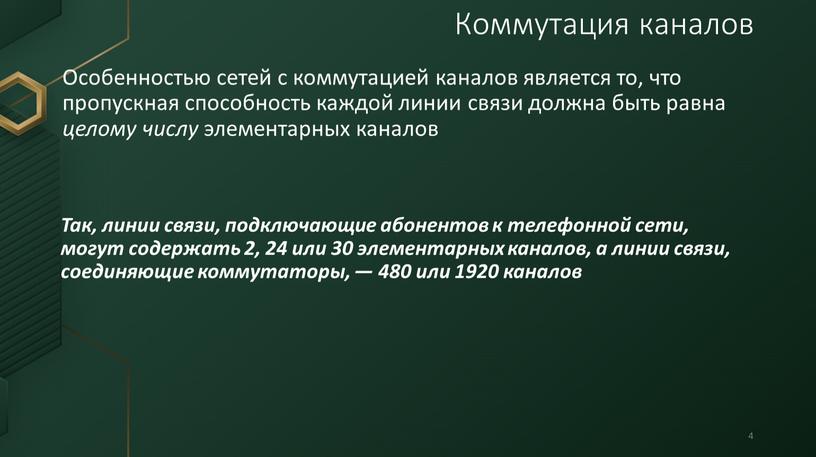 Коммутация каналов

Особенностью сетей с коммутацией каналов является то, что пропускная способность каждой линии связи должна быть равна целому числу элементарных каналов

Так, линии связи, подключающие абонентов к телефонной сети, могут содержать 2, 24 или 30 элементарных каналов, а линии связи, соединяющие коммутаторы, — 480 или 1920 каналов

4